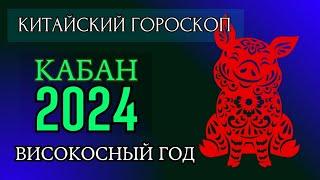 КИТАЙСКИЙ ГОРОСКОП

КАБАН
2024

ВИСОКОСНЫЙ ГОД